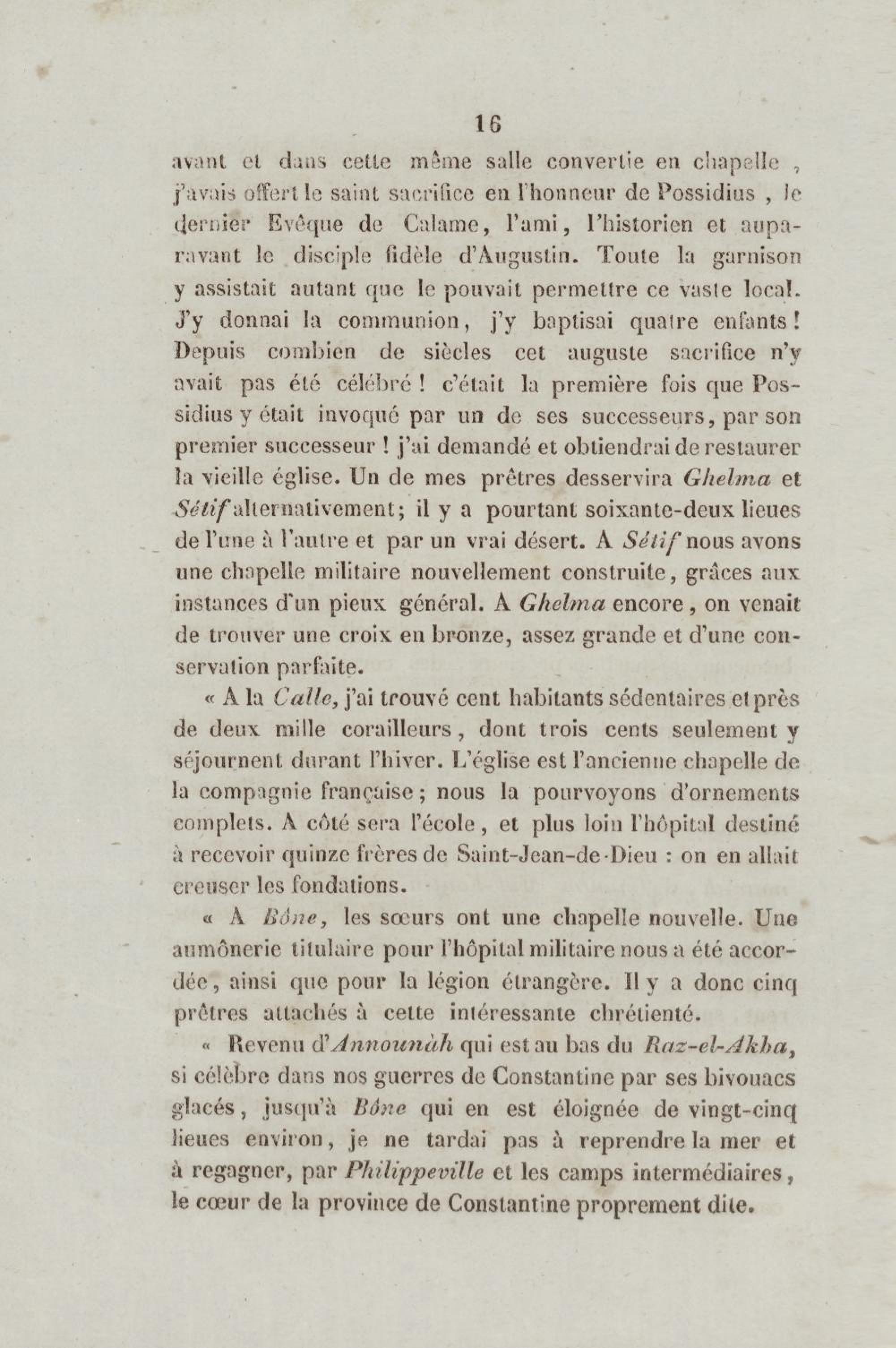 16

avant et dans cette même salle convertie en chapelle, j'avais offert le saint sacrifice en l'honneur de Possidius, le dernier Evêque de Calame, l'ami, l'historien et auparavant le disciple fidèle d'Augustin. Toute la garnison y assistait autant que le pouvait permettre ce vaste local. J'y donnai la communion, j'y baptisai quatre enfants! Depuis combien de siècles cet auguste sacrifice n'y avait pas été célébré! c'était la première fois que Possidius y était invoqué par un de ses successeurs, par son premier successeur! j'ai demandé et obtiendrai de restaurer la vieille église. Un de mes prêtres desservira Ghelma et Sétif alternativement; il y a pourtant soixante-deux lieues de l'une à l'autre et par un vrai désert. A Sétif nous avons une chapelle militaire nouvellement construite, grâces aux instances d'un pieux général. A Ghelma encore, on venait de trouver une croix en bronze, assez grande et d'une conservation parfaite.

« A la Calle, j'ai trouvé cent habitants sédentaires et près de deux mille corailleurs, dont trois cents seulement y séjournent durant l'hiver. L'église est l'ancienne chapelle de la compagnie française; nous la pourvoyons d'ornements complets. A côté sera l'école, et plus loin l'hôpital destiné à recevoir quinze frères de Saint-Jean-de-Dieu : on en allait creuser les fondations.

« A Bône, les sœurs ont une chapelle nouvelle. Une aumônerie titulaire pour l'hôpital militaire nous a été accordée, ainsi que pour la légion étrangère. Il y a donc cinq prêtres attachés à cette intéressante chrétienté.

« Revenu d'Announàh qui est au bas du Raz-el-Akba, si célèbre dans nos guerres de Constantine par ses bivouacs glacés, jusqu'à Bône qui en est éloignée de vingt-cinq lieues environ, je ne tardai pas à reprendre la mer et à regagner, par Philippeville et les camps intermédiaires, le cœur de la province de Constantine proprement dite.